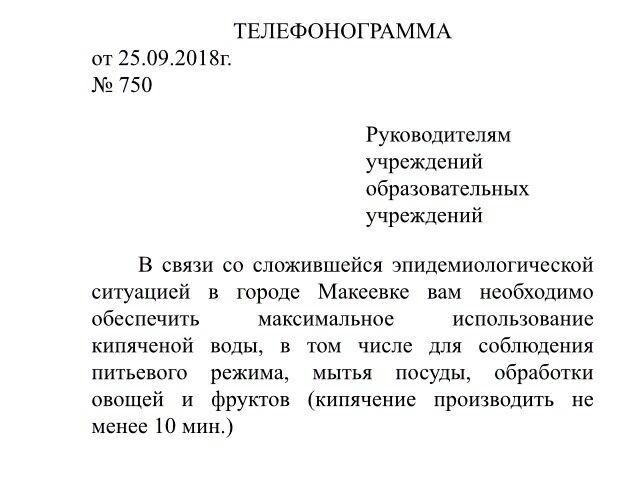 ТЕЛЕФОНОГРАММА
от 25.09.2018г.
№ 750

Руководителям учреждений образовательных учреждений

В связи со сложившейся эпидемиологической ситуацией в городе Макеевке вам необходимо обеспечить максимальное использование кипяченой воды, в том числе для соблюдения питьевого режима, мытья посуды, обработки овощей и фруктов (кипячение производить не менее 10 мин.)